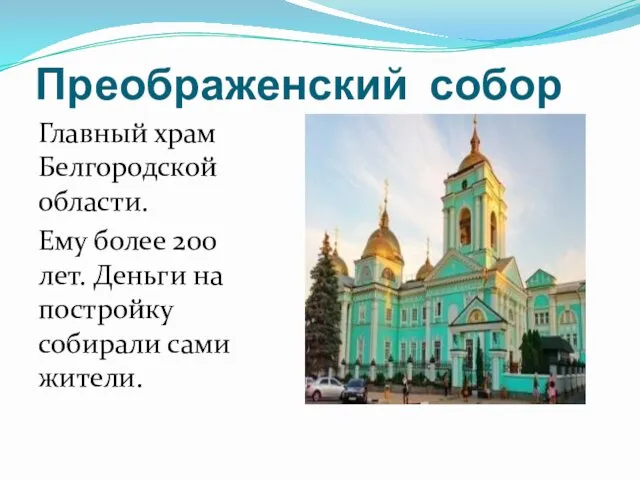 Преображенский собор

Главный храм Белгородской области.

Ему более 200 лет. Деньги на постройку собирали сами жители.